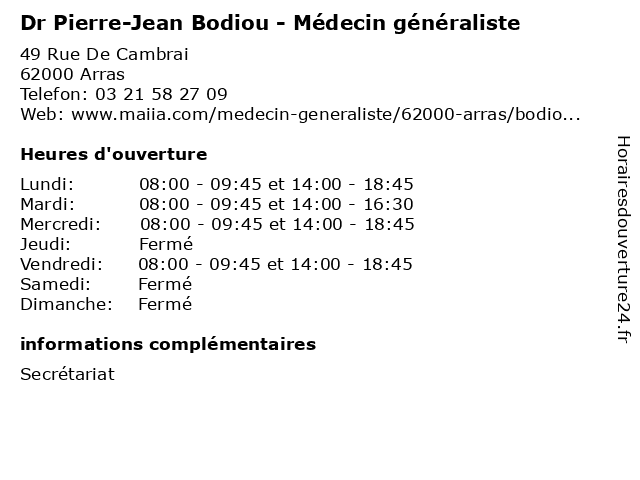 Dr Pierre-Jean Bodiou - Médecin généraliste

49 Rue De Cambrai
62000 Arras
Telefon: 03 21 58 27 09
Web: www.maiia.com/medecin-generaliste/62000-arras/bodio...

Heures d'ouverture

| | |
|---|---|
| Lundi: | 08:00 - 09:45 et 14:00 - 18:45 |
| Mardi: | 08:00 - 09:45 et 14:00 - 16:30 |
| Mercredi: | 08:00 - 09:45 et 14:00 - 18:45 |
| Jeudi: | Fermé |
| Vendredi: | 08:00 - 09:45 et 14:00 - 18:45 |
| Samedi: | Fermé |
| Dimanche: | Fermé |

informations complémentaires

Secrétariat

Horairesdouverture24.fr